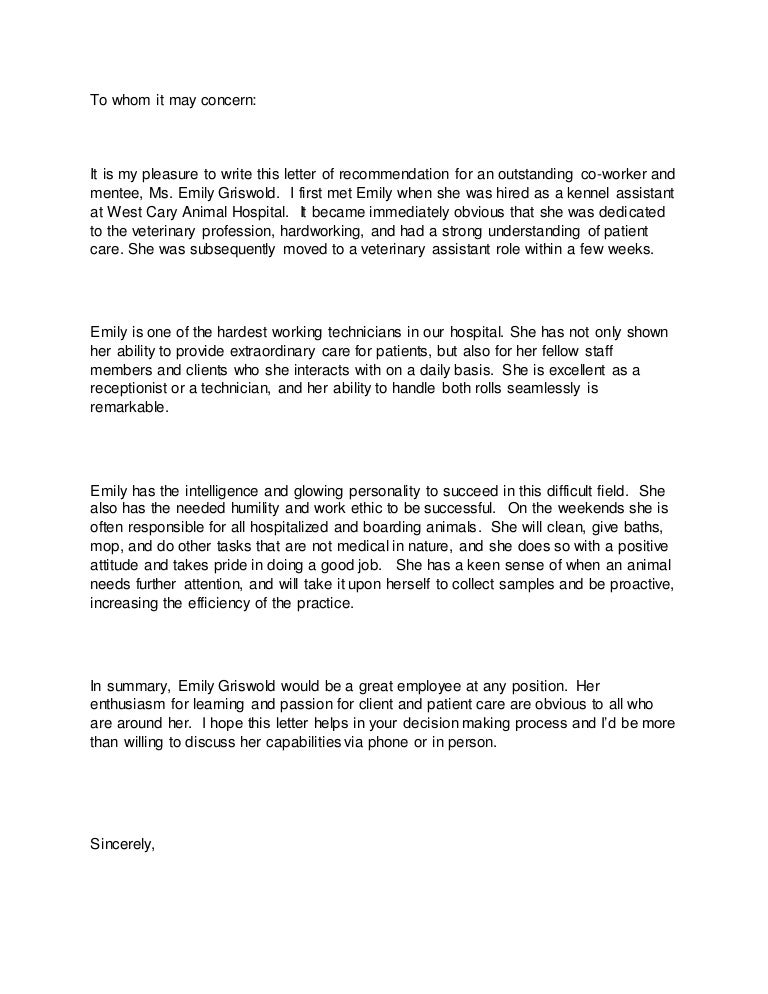 To whom it may concern:

It is my pleasure to write this letter of recommendation for an outstanding co-worker and mentee, Ms. Emily Griswold. I first met Emily when she was hired as a kennel assistant at West Cary Animal Hospital. It became immediately obvious that she was dedicated to the veterinary profession, hardworking, and had a strong understanding of patient care. She was subsequently moved to a veterinary assistant role within a few weeks.

Emily is one of the hardest working technicians in our hospital. She has not only shown her ability to provide extraordinary care for patients, but also for her fellow staff members and clients who she interacts with on a daily basis. She is excellent as a receptionist or a technician, and her ability to handle both rolls seamlessly is remarkable.

Emily has the intelligence and glowing personality to succeed in this difficult field. She also has the needed humility and work ethic to be successful. On the weekends she is often responsible for all hospitalized and boarding animals. She will clean, give baths, mop, and do other tasks that are not medical in nature, and she does so with a positive attitude and takes pride in doing a good job. She has a keen sense of when an animal needs further attention, and will take it upon herself to collect samples and be proactive, increasing the efficiency of the practice.

In summary, Emily Griswold would be a great employee at any position. Her enthusiasm for learning and passion for client and patient care are obvious to all who are around her. I hope this letter helps in your decision making process and I'd be more than willing to discuss her capabilities via phone or in person.

Sincerely,